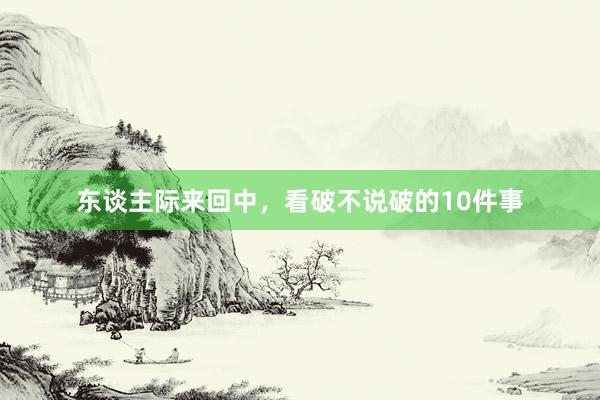 东谈主际来回中，看破不说破的10件事